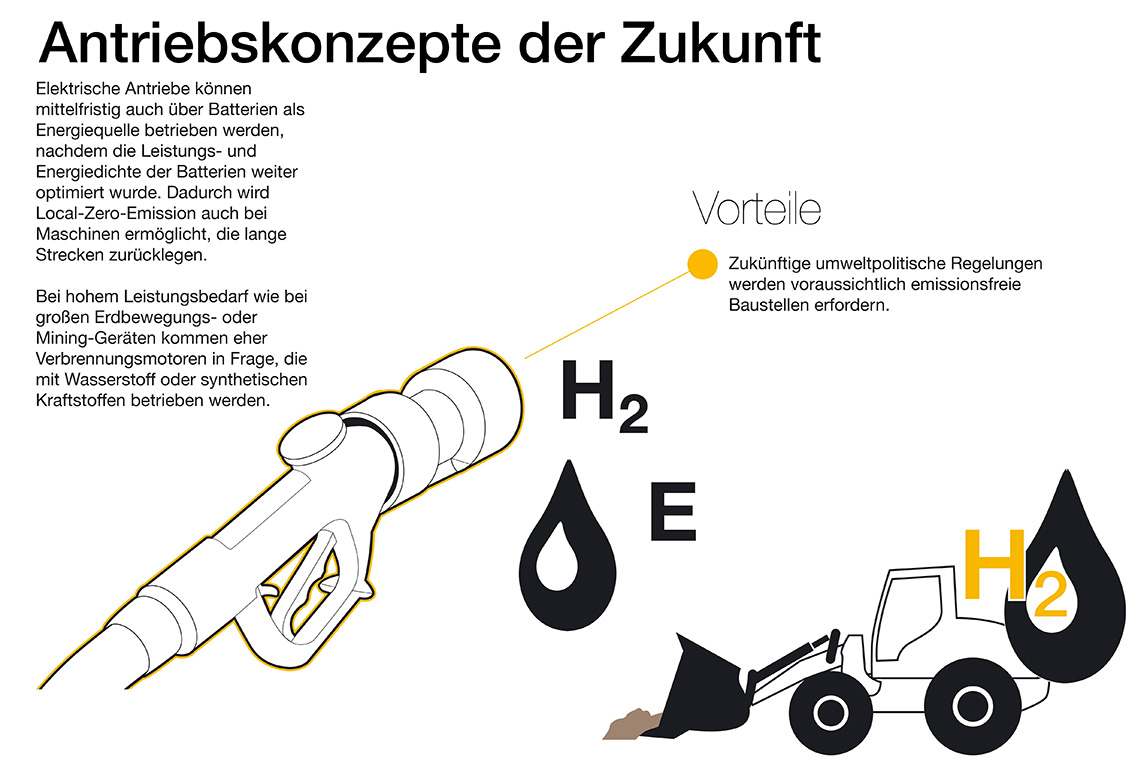 Antriebskonzepte der Zukunft

Elektrische Antriebe können mittelfristig auch über Batterien als Energiequelle betrieben werden, nachdem die Leistungs- und Energiedichte der Batterien weiter optimiert wurde. Dadurch wird Local-Zero-Emission auch bei Maschinen ermöglicht, die lange Strecken zurücklegen.

Bei hohem Leistungsbedarf wie bei großen Erdbewegungs- oder Mining-Geräten kommen eher Verbrennungsmotoren in Frage, die mit Wasserstoff oder synthetischen Kraftstoffen betrieben werden.

Vorteile

Zukünftige umweltpolitische Regelungen werden voraussichtlich emissionsfreie Baustellen erfordern.

$H_2$

E

$H_2$